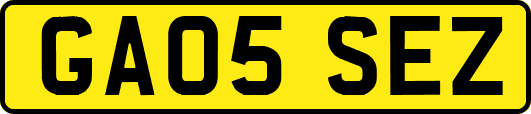 GA05 SEZ